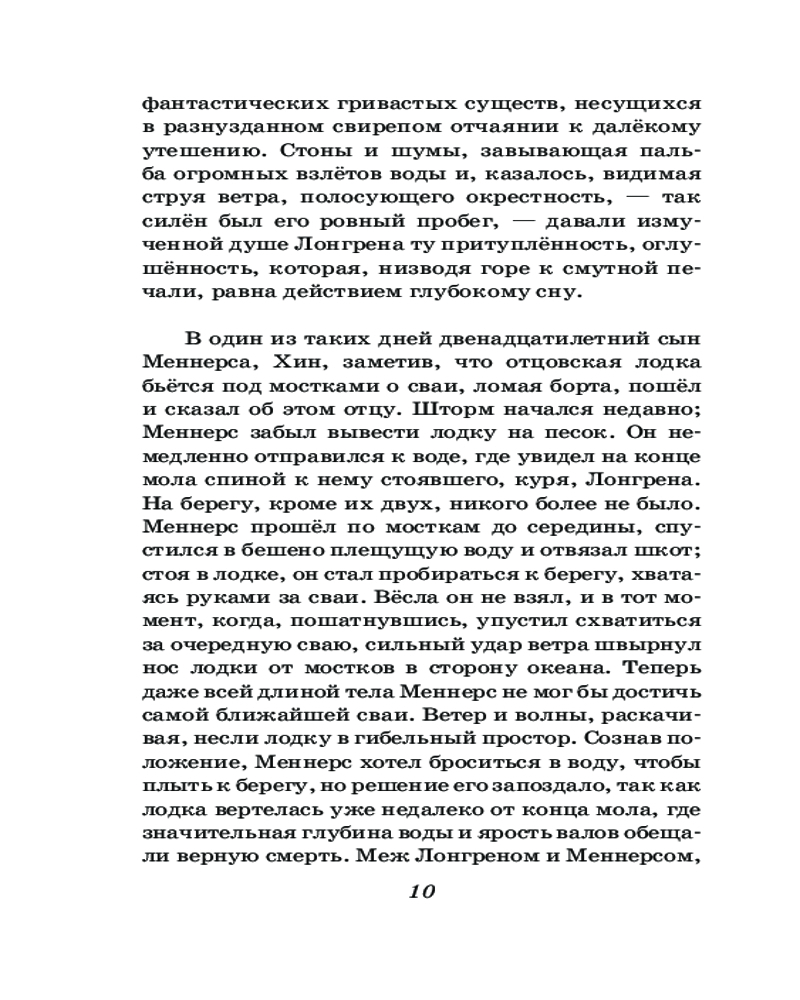 фантастических гривастых существ, несущихся в разнузданном свирепом отчаянии к далёкому утешению. Стоны и шумы, завывающая пальба огромных взлётов воды и, казалось, видимая струя ветра, полосующего окрестность, — так силён был его ровный пробег, — давали измученной душе Лонгрена ту притуплённость, оглушённость, которая, низводя горе к смутной печали, равна действием глубокому сну.

В один из таких дней двенадцатилетний сын Меннерса, Хин, заметив, что отцовская лодка бьётся под мостками о сваи, ломая борта, пошёл и сказал об этом отцу. Шторм начался недавно; Меннерс забыл вывести лодку на песок. Он немедленно отправился к воде, где увидел на конце мола спиной к нему стоявшего, куря, Лонгрена. На берегу, кроме их двух, никого более не было. Меннерс прошёл по мосткам до середины, спустился в бешено плещущую воду и отвязал шкот; стоя в лодке, он стал пробираться к берегу, хватаясь руками за сваи. Вёсла он не взял, и в тот момент, когда, пошатнувшись, упустил схватиться за очередную сваю, сильный удар ветра швырнул нос лодки от мостков в сторону океана. Теперь даже всей длиной тела Меннерс не мог бы достичь самой ближайшей сваи. Ветер и волны, раскачивая, несли лодку в гибельный простор. Сознав положение, Меннерс хотел броситься в воду, чтобы плыть к берегу, но решение его запоздало, так как лодка вертелась уже недалеко от конца мола, где значительная глубина воды и ярость валов обещали верную смерть. Меж Лонгреном и Меннерсом,

10